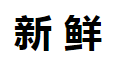 新 鲜